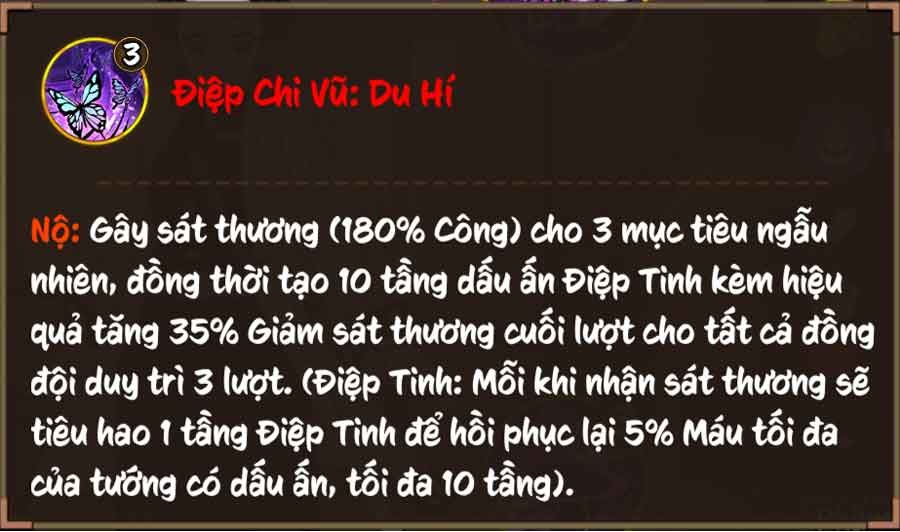 3

Điệp Chi Vũ: Du Hí

Nộ: Gây sát thương (180% Công) cho 3 mục tiêu ngẫu nhiên, đồng thời tạo 10 tầng dấu ấn Điệp Tinh kèm hiệu quả tăng 35% Giảm sát thương cuối lượt cho tất cả đồng đội duy trì 3 lượt. (Điệp Tinh: Mỗi khi nhận sát thương sẽ tiêu hao 1 tầng Điệp Tinh để hồi phục lại 5% Máu tối đa của tướng có dấu ấn, tối đa 10 tầng).